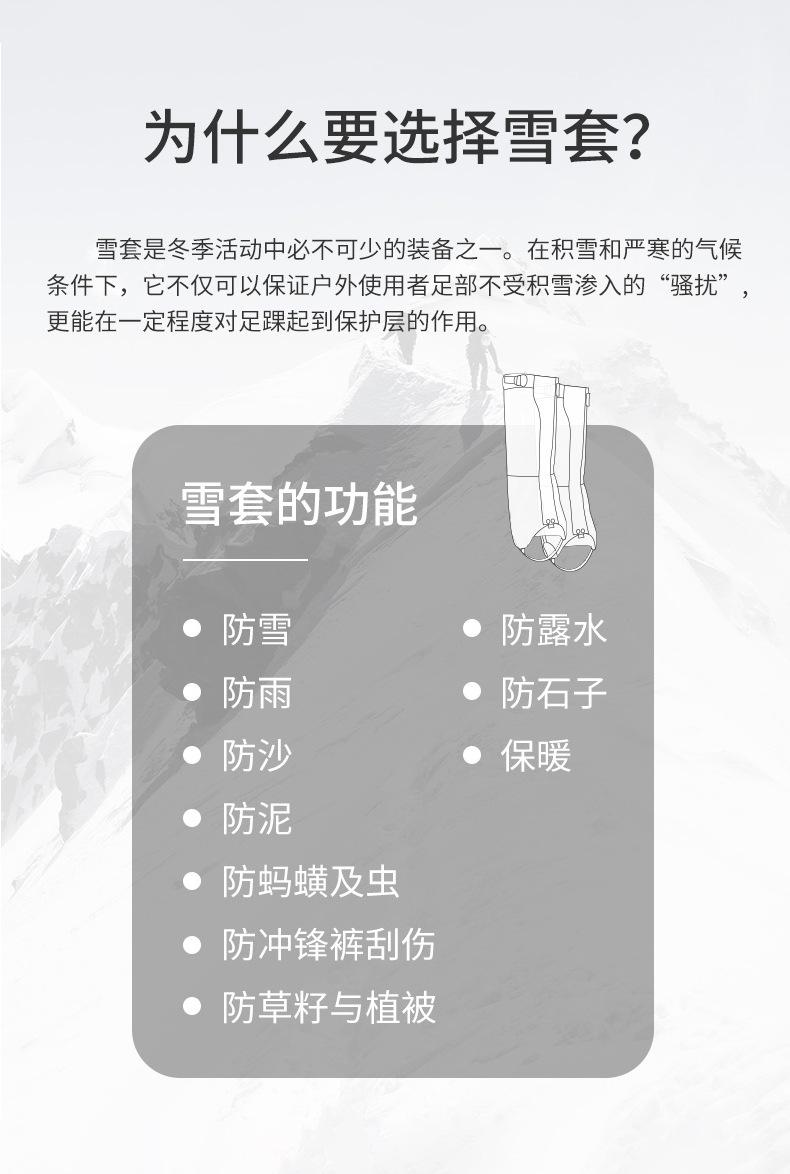 为什么要选择雪套?

雪套是冬季活动中必不可少的装备之一。在积雪和严寒的气候条件下，它不仅可以保证户外使用者足部不受积雪渗入的“骚扰”，更能在一定程度对足踝起到保护层的作用。

雪套的功能

• 防雪
• 防雨
• 防沙
• 防泥
• 防蚂蟥及虫
• 防冲锋裤刮伤
• 防草籽与植被

• 防露水
• 防石子
• 保暖